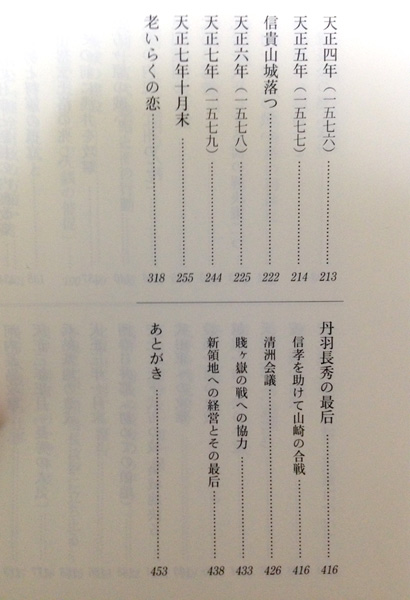 天正四年（一五七六） 213
天正五年（一五七七） 214
信貴山城落つ 222
天正六年（一五七八） 225
天正七年（一五七九） 244
天正七年十月末 255
老いらくの恋 318

丹羽長秀の最后 416
信孝を助けて山崎の合戦 416
清洲会議 426
賤ヶ嶽の戦への協力 433
新領地への経営とその最后 438
あとがき 453